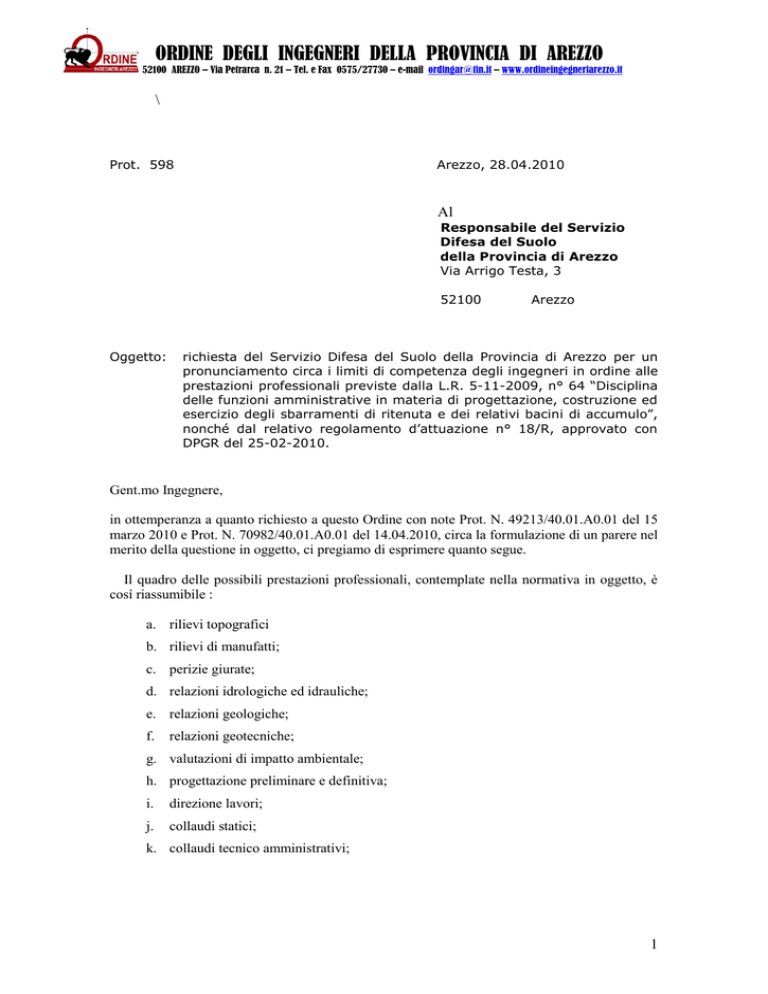 ORDINE INGEGNERI AREZZO

ORDINE DEGLI INGEGNERI DELLA PROVINCIA DI AREZZO
52100 AREZZO – Via Petrarca n. 21 – Tel. e Fax 0575/27730 – e-mail ordingar@tin.it – www.ordineingegneriarezzo.it

\

Prot. 598

Arezzo, 28.04.2010

Al
Responsabile del Servizio Difesa del Suolo della Provincia di Arezzo
Via Arrigo Testa, 3

52100 Arezzo

Oggetto: richiesta del Servizio Difesa del Suolo della Provincia di Arezzo per un pronunciamento circa i limiti di competenza degli ingegneri in ordine alle prestazioni professionali previste dalla L.R. 5-11-2009, n° 64 “Disciplina delle funzioni amministrative in materia di progettazione, costruzione ed esercizio degli sbarramenti di ritenuta e dei relativi bacini di accumulo”, nonché dal relativo regolamento d’attuazione n° 18/R, approvato con DPGR del 25-02-2010.

Gent.mo Ingegnere,

in ottemperanza a quanto richiesto a questo Ordine con note Prot. N. 49213/40.01.A0.01 del 15 marzo 2010 e Prot. N. 70982/40.01.A0.01 del 14.04.2010, circa la formulazione di un parere nel merito della questione in oggetto, ci pregiamo di esprimere quanto segue.

Il quadro delle possibili prestazioni professionali, contemplate nella normativa in oggetto, è così riassumibile :

a. rilievi topografici
b. rilievi di manufatti;
c. perizie giurate;
d. relazioni idrologiche ed idrauliche;
e. relazioni geologiche;
f. relazioni geotecniche;
g. valutazioni di impatto ambientale;
h. progettazione preliminare e definitiva;
i. direzione lavori;
j. collaudi statici;
k. collaudi tecnico amministrativi;

1